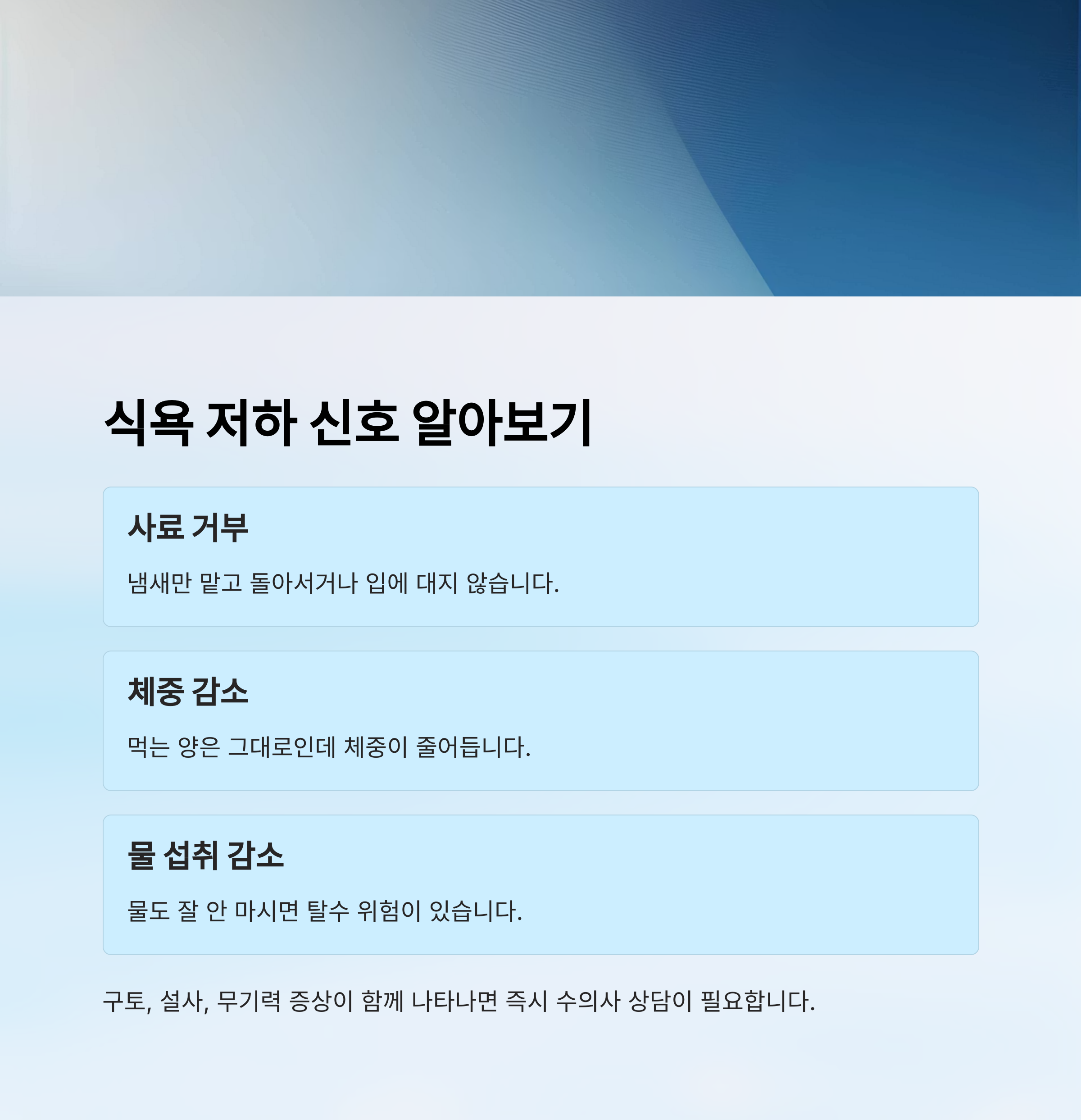 식욕 저하 신호 알아보기

사료 거부

냄새만 맡고 돌아서거나 입에 대지 않습니다.

체중 감소

먹는 양은 그대로인데 체중이 줄어듭니다.

물 섭취 감소

물도 잘 안 마시면 탈수 위험이 있습니다.

구토, 설사, 무기력 증상이 함께 나타나면 즉시 수의사 상담이 필요합니다.